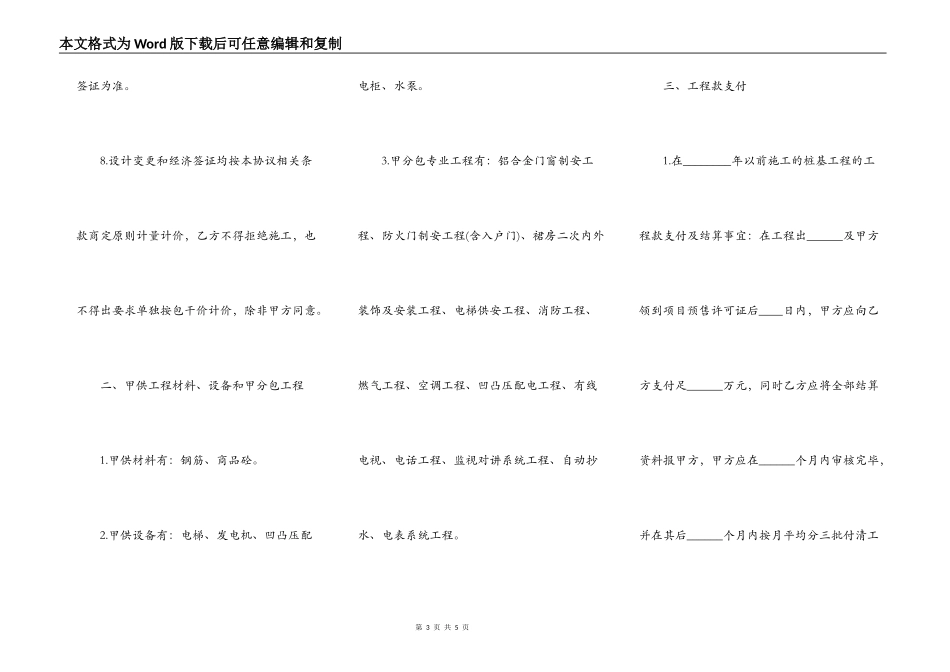 本文格式为Word版下载后可任意编辑和复制

签证为准。

8.设计变更和经济签证均按本协议相关条款商定原则计量计价，乙方不得拒绝施工，也不得出要求单独按包干价计价，除非甲方同意。

二、甲供工程材料、设备和甲分包工程

1.甲供材料有：钢筋、商品砼。

2.甲供设备有：电梯、发电机、凹凸压配电柜、水泵。

3.甲分包专业工程有：铝合金门窗制安工程、防火门制安工程(含入户门)、裙房二次内外装饰及安装工程、电梯供安工程、消防工程、燃气工程、空调工程、凹凸压配电工程、有线电视、电话工程、监视对讲系统工程、自动抄水、电表系统工程。

三、工程款支付

1.在________年以前施工的桩基工程的工程款支付及结算事宜：在工程出______及甲方领到项目预售许可证后____日内，甲方应向乙方支付足______万元，同时乙方应将全部结算资料报甲方，甲方应在______个月内审核完毕，并在其后______个月内按月平均分三批付清工

第 3 页 共 5 页